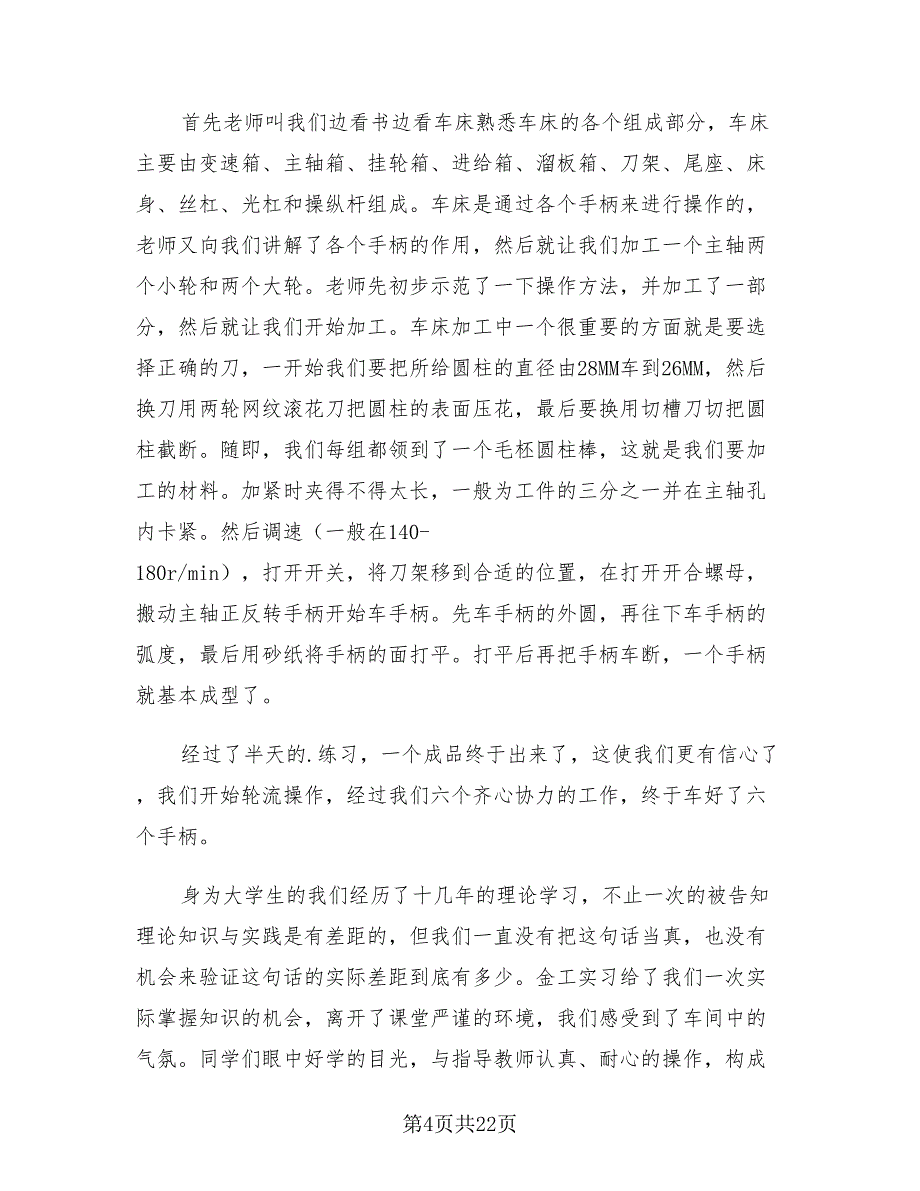 首先老师叫我们边看书边看车床熟悉车床的各个组成部分，车床主要由变速箱、主轴箱、挂轮箱、进给箱、溜板箱、刀架、尾座、床身、丝杠、光杠和操纵杆组成。车床是通过各个手柄来进行操作的，老师又向我们讲解了各个手柄的作用，然后就让我们加工一个主轴两个小轮和两个大轮。老师先初步示范了一下操作方法，并加工了一部分，然后就让我们开始加工。车床加工中一个很重要的方面就是要选择正确的刀，一开始我们要把所给圆柱的直径由28MM车到26MM，然后换刀用两轮网纹滚花刀把圆柱的表面压花，最后要换用切槽刀切把圆柱截断。随即，我们每组都领到了一个毛杯圆柱棒，这就是我们要加工的材料。加紧时夹得不得太长，一般为工件的三分之一并在主轴孔内卡紧。然后调速（一般在140-180r/min），打开开关，将刀架移到合适的位置，在打开开合螺母，搬动主轴正反转手柄开始车手柄。先车手柄的外圆，再往下车手柄的弧度，最后用砂纸将手柄的面打平。打平后再把手柄车断，一个手柄就基本成型了。

经过了半天的.练习，一个成品终于出来了，这使我们更有信心了，我们开始轮流操作，经过我们六个齐心协力的工作，终于车好了六个手柄。

身为大学生的我们经历了十几年的理论学习，不止一次的被告知理论知识与实践是有差距的，但我们一直没有把这句话当真，也没有机会来验证这句话的实际差距到底有多少。金工实习给了我们一次实际掌握知识的机会，离开了课堂严谨的环境，我们感受到了车间中的气氛。同学们眼中好学的目光，与指导教师认真、耐心的操作，构成

第4页共22页